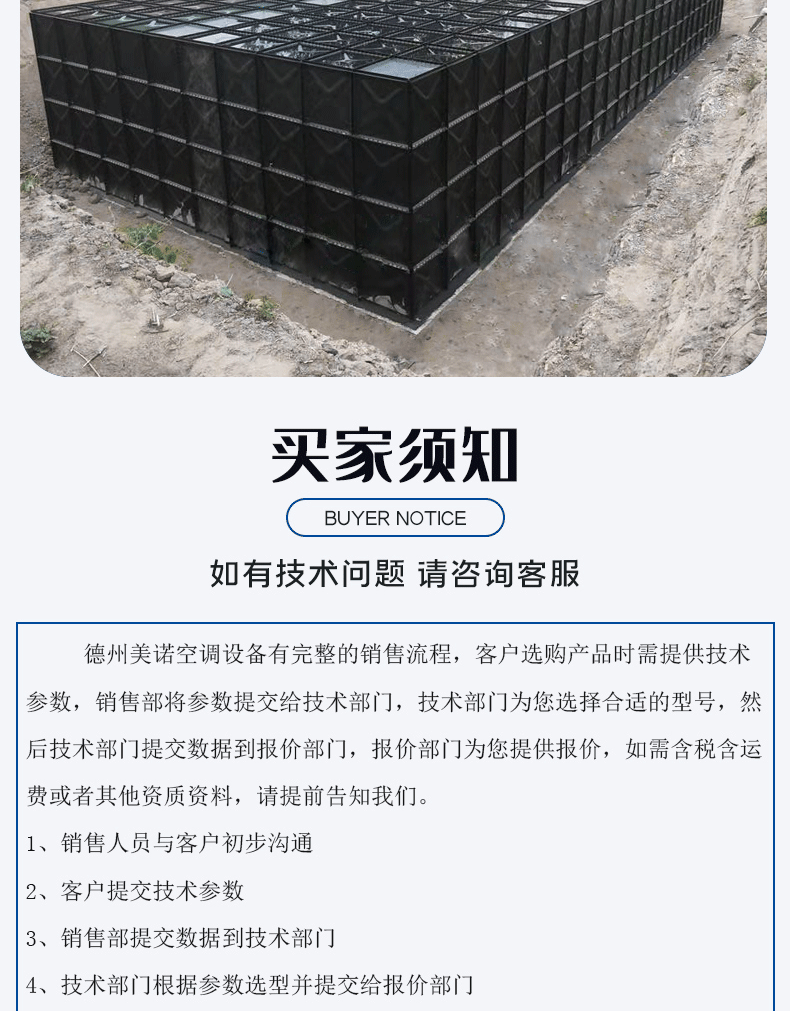 买家须知

BUYER NOTICE

如有技术问题 请咨询客服

德州美诺空调设备有完整的销售流程，客户选购产品时需提供技术参数，销售部将参数提交给技术部门，技术部门为您选择合适的型号，然后技术部门提交数据到报价部门，报价部门为您提供报价，如需含税含运费或者其他资质资料，请提前告知我们。

1、销售人员与客户初步沟通

2、客户提交技术参数

3、销售部提交数据到技术部门

4、技术部门根据参数选型并提交给报价部门